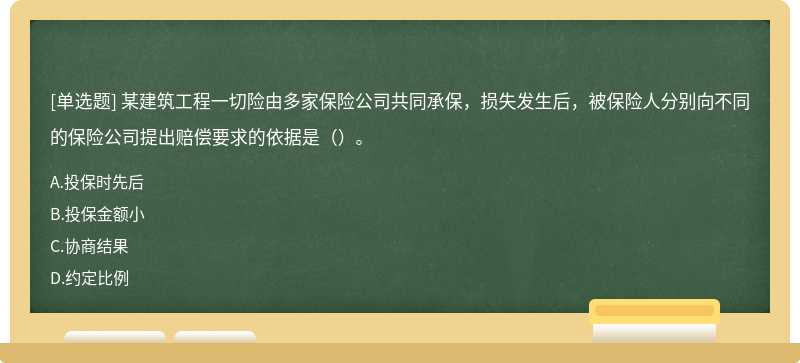 [单选题] 某建筑工程一切险由多家保险公司共同承保，损失发生后，被保险人分别向不同的保险公司提出赔偿要求的依据是（）。

A.投保时先后

B.投保金额小

C.协商结果

D.约定比例